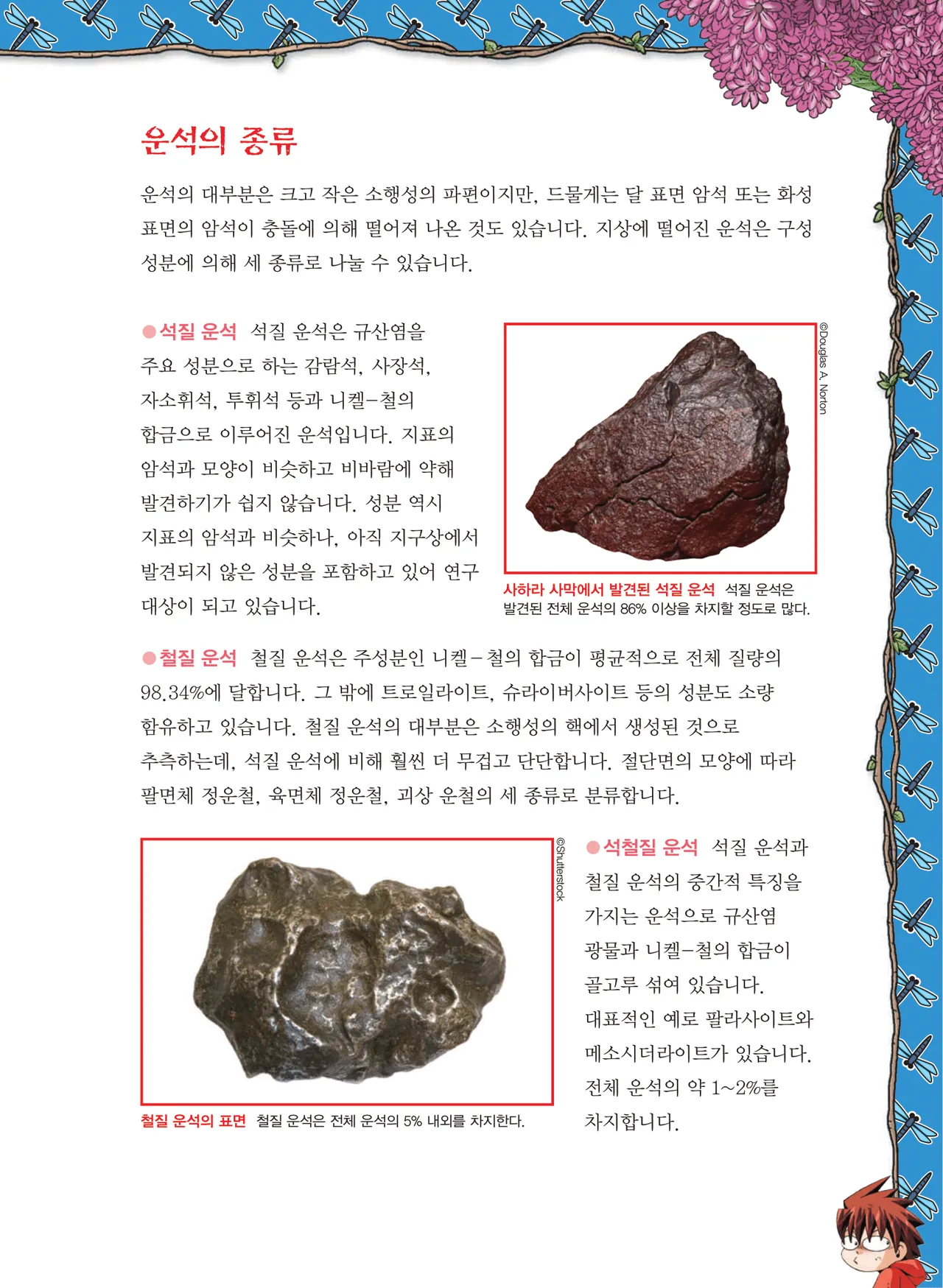 운석의 종류

운석의 대부분은 크고 작은 소행성의 파편이지만, 드물게는 달 표면 암석 또는 화성 표면의 암석이 충돌에 의해 떨어져 나온 것도 있습니다. 지상에 떨어진 운석은 구성 성분에 의해 세 종류로 나눌 수 있습니다.

• 석질 운석 석질 운석은 규산염을 주요 성분으로 하는 감람석, 사장석, 자소휘석, 투휘석 등과 니켈-철의 합금으로 이루어진 운석입니다. 지표의 암석과 모양이 비슷하고 비바람에 약해 발견하기가 쉽지 않습니다. 성분 역시 지표의 암석과 비슷하나, 아직 지구상에서 발견되지 않은 성분을 포함하고 있어 연구 대상이 되고 있습니다.

©Douglas A. Norton

사하라 사막에서 발견된 석질 운석 석질 운석은 발견된 전체 운석의 86% 이상을 차지할 정도로 많다.

• 철질 운석 철질 운석은 주성분인 니켈-철의 합금이 평균적으로 전체 질량의 98.34%에 달합니다. 그 밖에 트로일라이트, 슈라이버사이트 등의 성분도 소량 함유하고 있습니다. 철질 운석의 대부분은 소행성의 핵에서 생성된 것으로 추측하는데, 석질 운석에 비해 훨씬 더 무겁고 단단합니다. 절단면의 모양에 따라 팔면체 정운철, 육면체 정운철, 괴상 운철의 세 종류로 분류합니다.

©Shutterstock

철질 운석의 표면 철질 운석은 전체 운석의 5% 내외를 차지한다.

• 석철질 운석 석질 운석과 철질 운석의 중간적 특징을 가지는 운석으로 규산염 광물과 니켈-철의 합금이 골고루 섞여 있습니다. 대표적인 예로 팔라사이트와 메소시더라이트가 있습니다. 전체 운석의 약 1~2%를 차지합니다.